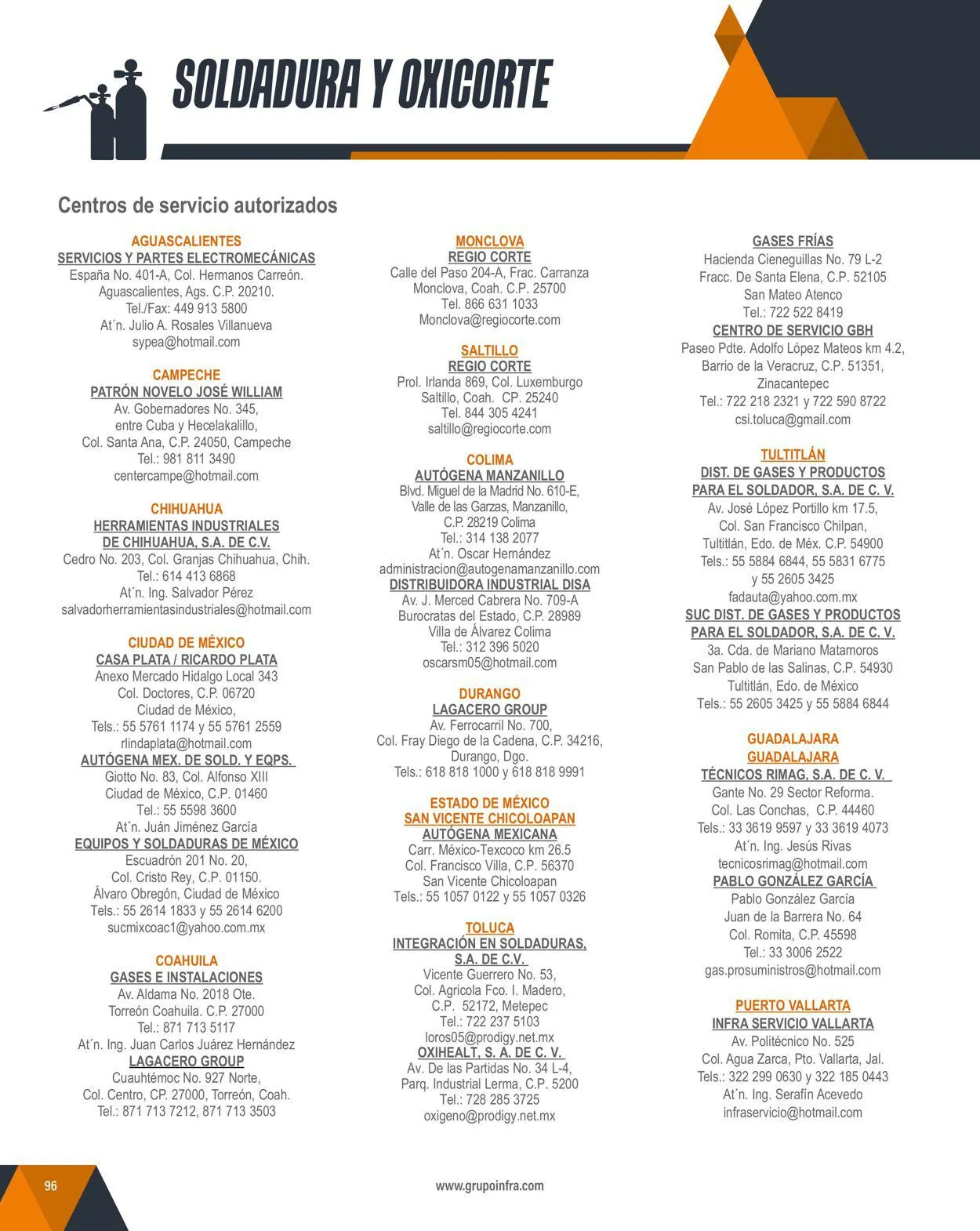 SOLDADURA Y OXICORTE

Centros de servicio autorizados

AGUASCALIENTES
SERVICIOS Y PARTES ELECTROMECÁNICAS
España No. 401-A, Col. Hermanos Carreón.
Aguascalientes, Ags. C.P. 20210.
Tel./Fax: 449 913 5800
At´n. Julio A. Rosales Villanueva
sypea@hotmail.com

CAMPECHE
PATRÓN NOVELO JOSÉ WILLIAM
Av. Gobernadores No. 345,
entre Cuba y Hecelakalillo,
Col. Santa Ana, C.P. 24050, Campeche
Tel.: 981 811 3490
centercampe@hotmail.com

CHIHUAHUA
HERRAMIENTAS INDUSTRIALES
DE CHIHUAHUA, S.A. DE C.V.
Cedro No. 203, Col. Granjas Chihuahua, Chih.
Tel.: 614 413 6868
At´n. Ing. Salvador Pérez
salvadorherramientasindustriales@hotmail.com

CIUDAD DE MÉXICO
CASA PLATA / RICARDO PLATA
Anexo Mercado Hidalgo Local 343
Col. Doctores, C.P. 06720
Ciudad de México,
Tels.: 55 5761 1174 y 55 5761 2559
rlindaplata@hotmail.com
AUTÓGENA MEX. DE SOLD. Y EQPS.
Giotto No. 83, Col. Alfonso XIII
Ciudad de México, C.P. 01460
Tel.: 55 5598 3600
At´n. Juán Jiménez García
EQUIPOS Y SOLDADURAS DE MÉXICO
Escuadrón 201 No. 20,
Col. Cristo Rey, C.P. 01150.
Álvaro Obregón, Ciudad de México
Tels.: 55 2614 1833 y 55 2614 6200
sucmixcoac1@yahoo.com.mx

COAHUILA
GASES E INSTALACIONES
Av. Aldama No. 2018 Ote.
Torreón Coahuila. C.P. 27000
Tel.: 871 713 5117
At´n. Ing. Juan Carlos Juárez Hernández
LAGACERO GROUP
Cuauhtémoc No. 927 Norte,
Col. Centro, CP. 27000, Torreón, Coah.
Tel.: 871 713 7212, 871 713 3503

MONCLOVA
REGIO CORTE
Calle del Paso 204-A, Frac. Carranza
Monclova, Coah. C.P. 25700
Tel. 866 631 1033
Monclova@regiocorte.com

SALTILLO
REGIO CORTE
Prol. Irlanda 869, Col. Luxemburgo
Saltillo, Coah. CP. 25240
Tel. 844 305 4241
saltillo@regiocorte.com

COLIMA
AUTÓGENA MANZANILLO
Blvd. Miguel de la Madrid No. 610-E,
Valle de las Garzas, Manzanillo,
C.P. 28219 Colima
Tel.: 314 138 2077
At´n. Oscar Hernández
administracion@autogenamanzanillo.com
DISTRIBUIDORA INDUSTRIAL DISA
Av. J. Merced Cabrera No. 709-A
Burocratas del Estado, C.P. 28989
Villa de Álvarez Colima
Tel.: 312 396 5020
oscarsm05@hotmail.com

DURANGO
LAGACERO GROUP
Av. Ferrocarril No. 700,
Col. Fray Diego de la Cadena, C.P. 34216,
Durango, Dgo.
Tels.: 618 818 1000 y 618 818 9991

ESTADO DE MÉXICO
SAN VICENTE CHICOLOAPAN
AUTÓGENA MEXICANA
Carr. México-Texcoco km 26.5
Col. Francisco Villa, C.P. 56370
San Vicente Chicoloapan
Tels.: 55 1057 0122 y 55 1057 0326

TOLUCA
INTEGRACIÓN EN SOLDADURAS, S.A. DE C.V.
Vicente Guerrero No. 53,
Col. Agricola Fco. I. Madero,
C.P. 52172, Metepec
Tel.: 722 237 5103
loros05@prodigy.net.mx
OXIHEALT, S. A. DE C. V.
Av. De las Partidas No. 34 L-4,
Parq. Industrial Lerma, C.P. 5200
Tel.: 728 285 3725
oxigeno@prodigy.net.mx

GASES FRÍAS
Hacienda Cieneguillas No. 79 L-2
Fracc. De Santa Elena, C.P. 52105
San Mateo Atenco
Tel.: 722 522 8419
CENTRO DE SERVICIO GBH
Paseo Pdte. Adolfo López Mateos km 4.2,
Barrio de la Veracruz, C.P. 51351,
Zinacantepec
Tel.: 722 218 2321 y 722 590 8722
csi.toluca@gmail.com

TULTITLÁN
DIST. DE GASES Y PRODUCTOS
PARA EL SOLDADOR, S.A. DE C. V.
Av. José López Portillo km 17.5,
Col. San Francisco Chilpan,
Tultitlán, Edo. de Méx. C.P. 54900
Tels.: 55 5884 6844, 55 5831 6775
y 55 2605 3425
fadauta@yahoo.com.mx
SUC DIST. DE GASES Y PRODUCTOS
PARA EL SOLDADOR, S.A. DE C. V.
3a. Cda. de Mariano Matamoros
San Pablo de las Salinas, C.P. 54930
Tultitlán, Edo. de México
Tels.: 55 2605 3425 y 55 5884 6844

GUADALAJARA
GUADALAJARA
TÉCNICOS RIMAG, S.A. DE C. V.
Gante No. 29 Sector Reforma.
Col. Las Conchas, C.P. 44460
Tels.: 33 3619 9597 y 33 3619 4073
At´n. Ing. Jesús Rivas
tecnicosrimag@hotmail.com
PABLO GONZÁLEZ GARCÍA
Pablo González García
Juan de la Barrera No. 64
Col. Romita, C.P. 45598
Tel.: 33 3006 2522
gas.prosuministros@hotmail.com

PUERTO VALLARTA
INFRA SERVICIO VALLARTA
Av. Politécnico No. 525
Col. Agua Zarca, Pto. Vallarta, Jal.
Tels.: 322 299 0630 y 322 185 0443
At´n. Ing. Serafín Acevedo
infraservicio@hotmail.com

96
www.grupoinfra.com